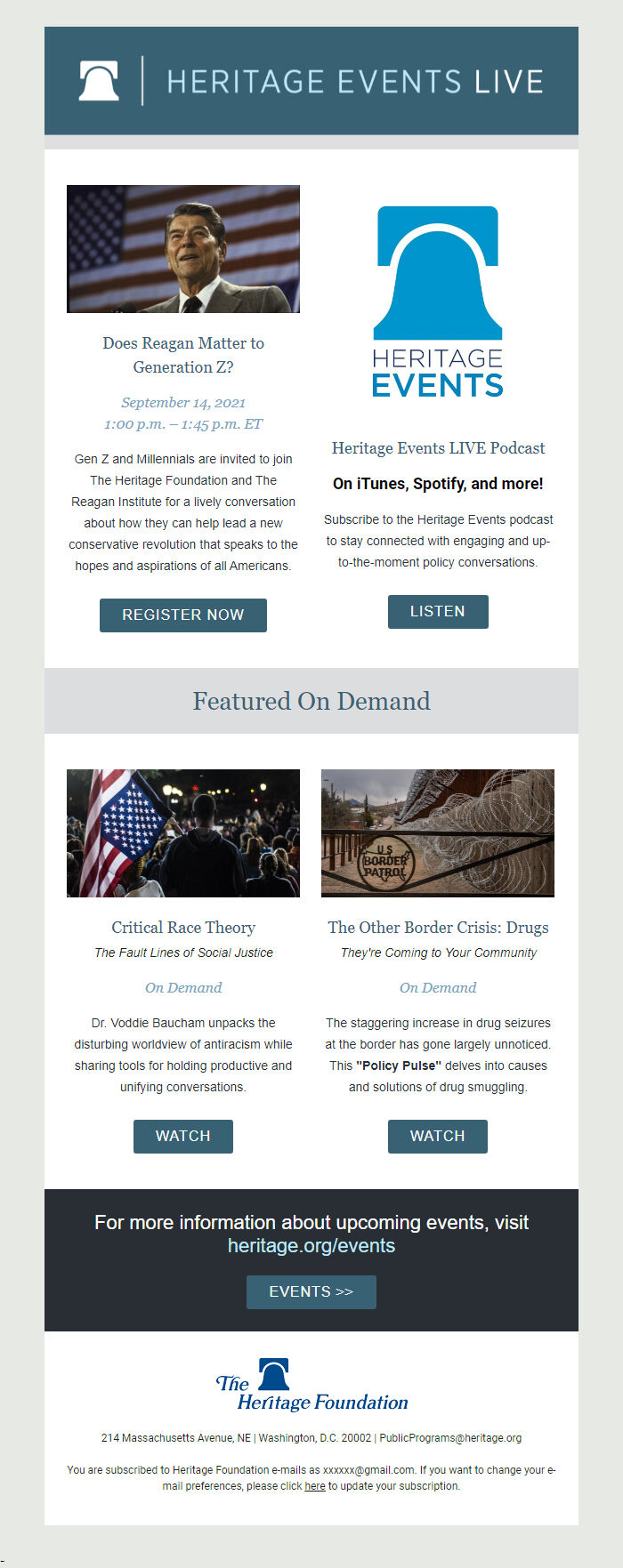 HERITAGE EVENTS LIVE

Does Reagan Matter to Generation Z?

September 14, 2021
1:00 p.m. – 1:45 p.m. ET

Gen Z and Millennials are invited to join The Heritage Foundation and The Reagan Institute for a lively conversation about how they can help lead a new conservative revolution that speaks to the hopes and aspirations of all Americans.

REGISTER NOW

HERITAGE EVENTS

Heritage Events LIVE Podcast

On iTunes, Spotify, and more!

Subscribe to the Heritage Events podcast to stay connected with engaging and up-to-the-moment policy conversations.

LISTEN

Featured On Demand

Critical Race Theory

The Fault Lines of Social Justice

On Demand

Dr. Voddie Baucham unpacks the disturbing worldview of antiracism while sharing tools for holding productive and unifying conversations.

WATCH

U.S. BORDER PATROL

The Other Border Crisis: Drugs

They're Coming to Your Community

On Demand

The staggering increase in drug seizures at the border has gone largely unnoticed. This "Policy Pulse" delves into causes and solutions of drug smuggling.

WATCH

For more information about upcoming events, visit heritage.org/events

EVENTS >>

The Heritage Foundation

214 Massachusetts Avenue, NE | Washington, D.C. 20002 | PublicPrograms@heritage.org

You are subscribed to Heritage Foundation e-mails as xxxxxx@gmail.com. If you want to change your e-mail preferences, please click here to update your subscription.